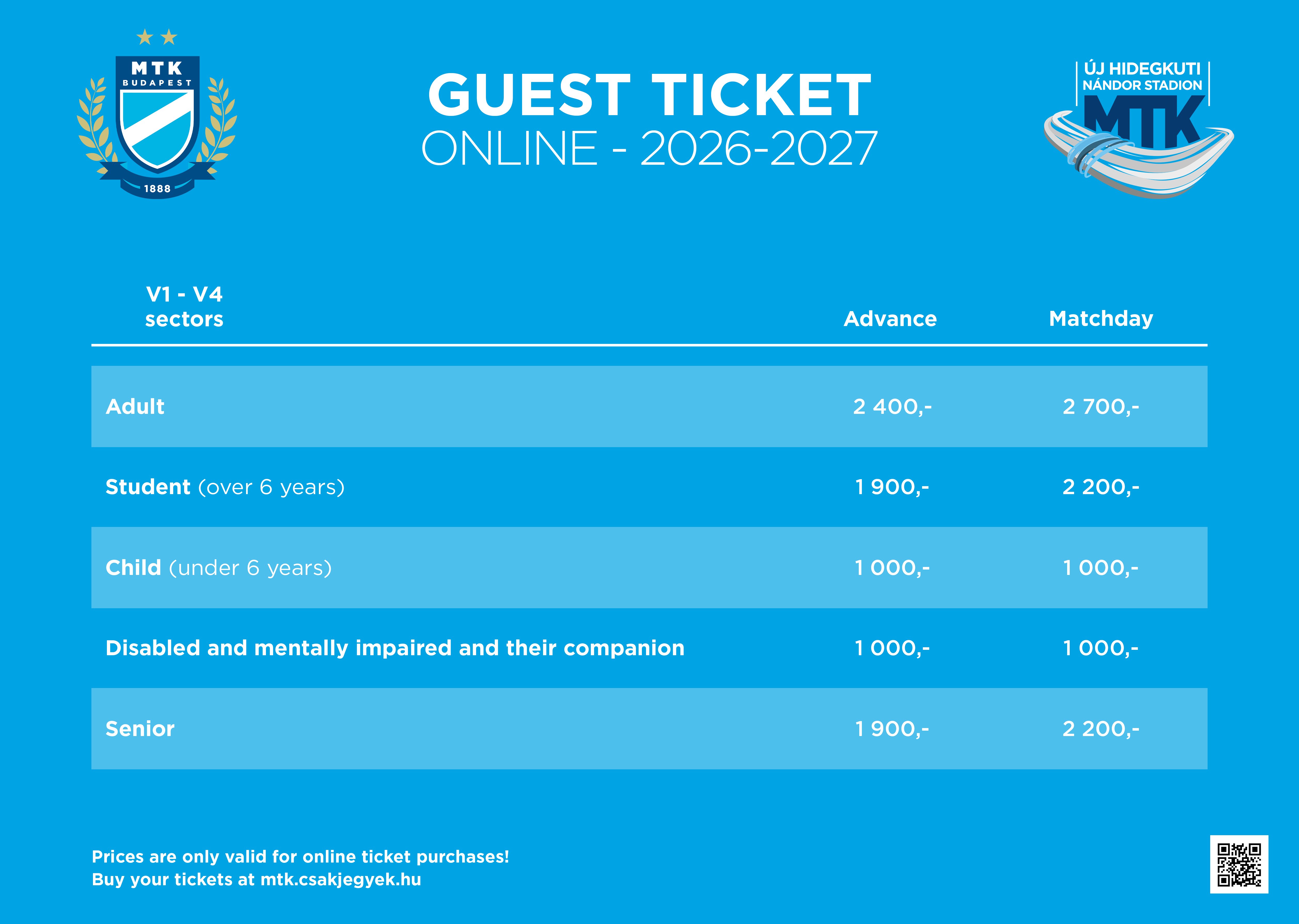 MTK
BUDAPEST
1888

GUEST TICKET
ONLINE - 2026-2027

ÚJ HIDEGKUTI NÁNDOR STADION
MTK

| V1 - V4 sectors | Advance | Matchday |
|---|---|---|
| Adult | 2 400,- | 2 700,- |
| Student (over 6 years) | 1 900,- | 2 200,- |
| Child (under 6 years) | 1 000,- | 1 000,- |
| Disabled and mentally impaired and their companion | 1 000,- | 1 000,- |
| Senior | 1 900,- | 2 200,- |

Prices are only valid for online ticket purchases!
Buy your tickets at mtk.csakjegyek.hu